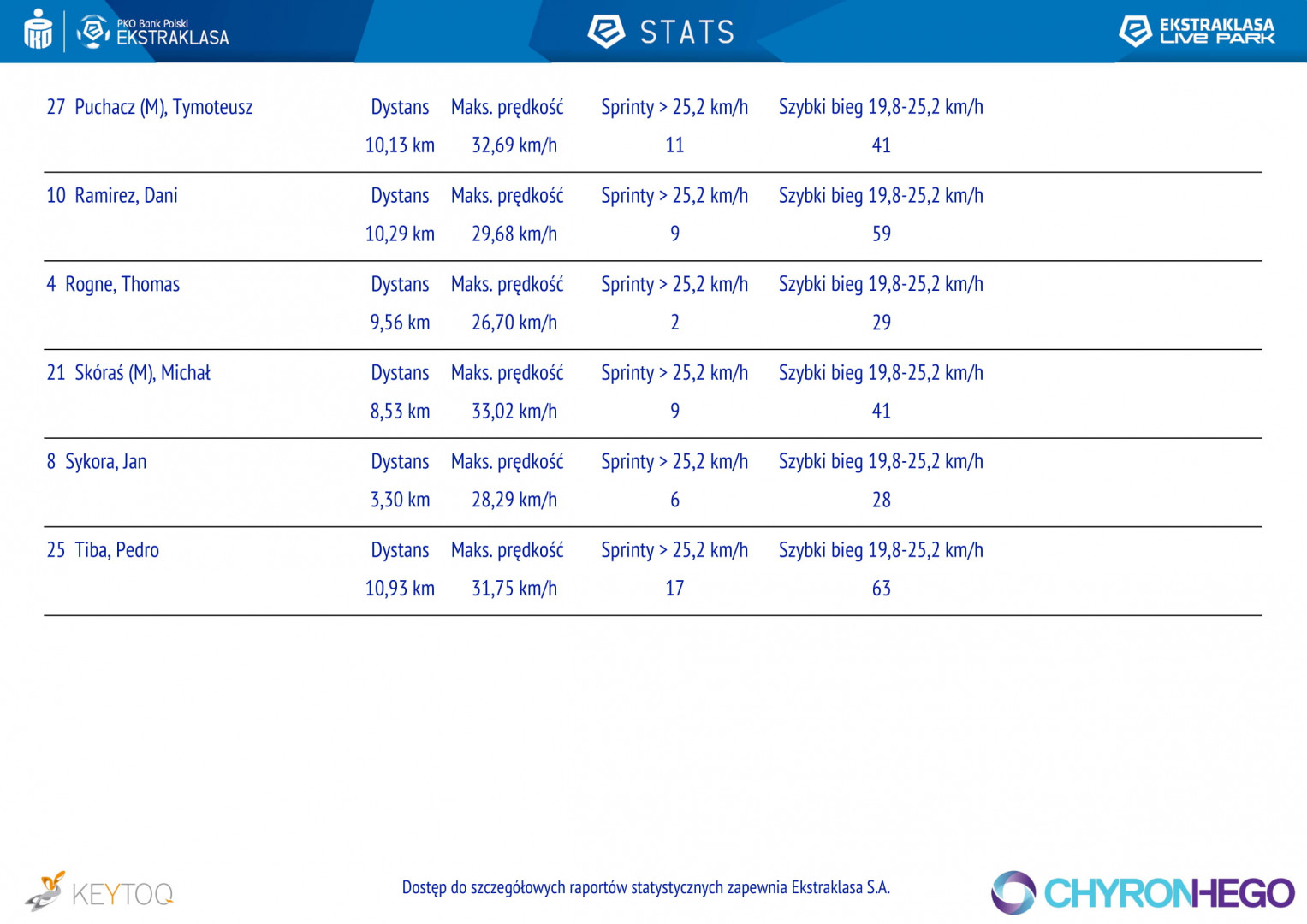 PKO Bank Polski EKSTRAKLASA

STATS

EKSTRAKLASA LIVE PARK

| 27 Puchacz (M), Tymoteusz | Dystans | Maks. prędkość | Sprinty > 25,2 km/h | Szybki bieg 19,8-25,2 km/h |
|---|---|---|---|---|
| | 10,13 km | 32,69 km/h | 11 | 41 |
| 10 Ramirez, Dani | Dystans | Maks. prędkość | Sprinty > 25,2 km/h | Szybki bieg 19,8-25,2 km/h |
| | 10,29 km | 29,68 km/h | 9 | 59 |
| 4 Rogne, Thomas | Dystans | Maks. prędkość | Sprinty > 25,2 km/h | Szybki bieg 19,8-25,2 km/h |
| | 9,56 km | 26,70 km/h | 2 | 29 |
| 21 Skóraś (M), Michał | Dystans | Maks. prędkość | Sprinty > 25,2 km/h | Szybki bieg 19,8-25,2 km/h |
| | 8,53 km | 33,02 km/h | 9 | 41 |
| 8 Sykora, Jan | Dystans | Maks. prędkość | Sprinty > 25,2 km/h | Szybki bieg 19,8-25,2 km/h |
| | 3,30 km | 28,29 km/h | 6 | 28 |
| 25 Tiba, Pedro | Dystans | Maks. prędkość | Sprinty > 25,2 km/h | Szybki bieg 19,8-25,2 km/h |
| | 10,93 km | 31,75 km/h | 17 | 63 |

KEYTOQ

Dostęp do szczegółowych raportów statystycznych zapewnia Ekstraklasa S.A.

CHYRONHEGO